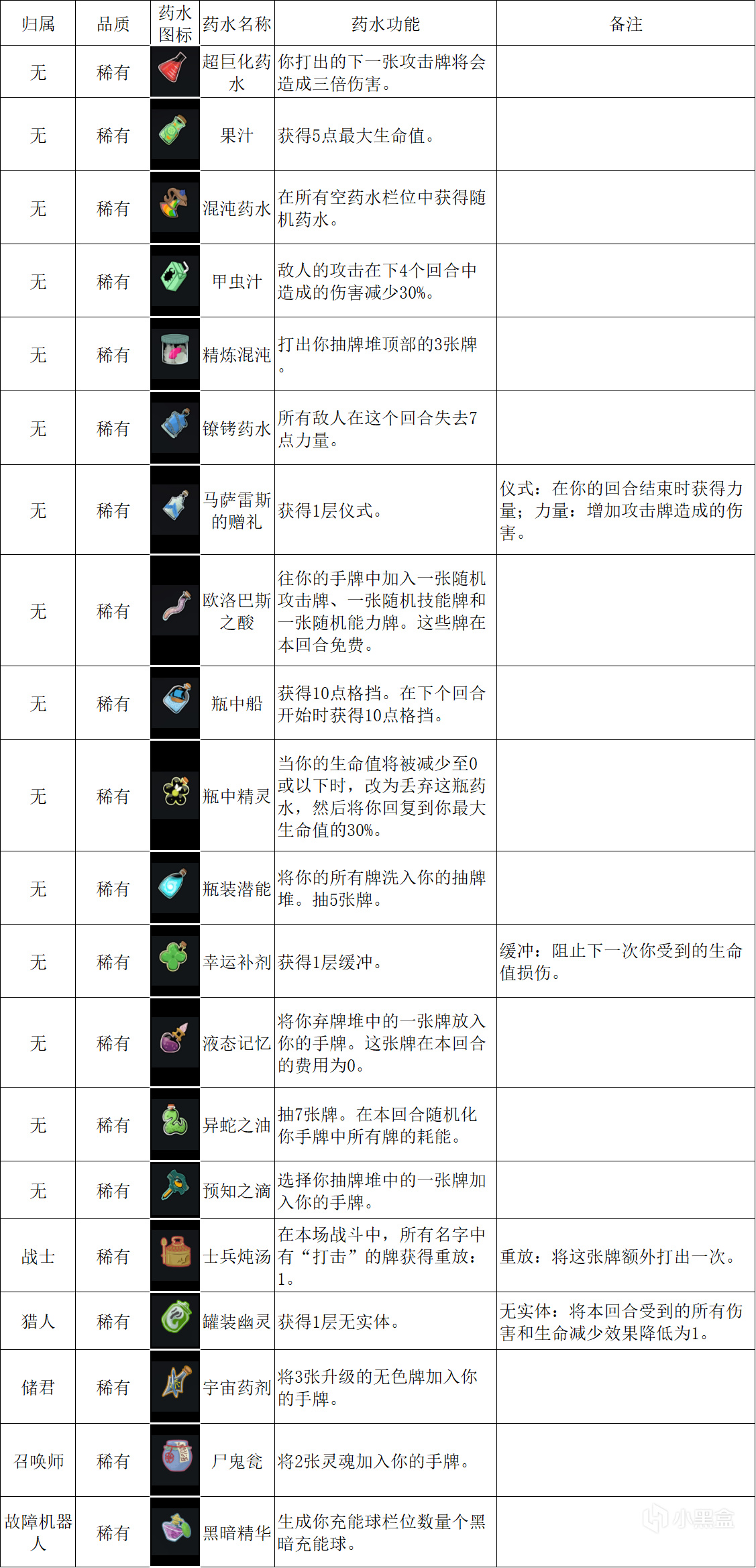 | 归属 | 品质 | 药水图标 | 药水名称 | 药水功能 | 备注 |
|---|---|---|---|---|---|
| 无 | 稀有 |  | 超巨化药水 | 你打出的下一张攻击牌将会造成三倍伤害。 |  |
| 无 | 稀有 |  | 果汁 | 获得5点最大生命值。 |  |
| 无 | 稀有 |  | 混沌药水 | 在所有空药水栏位中获得随机药水。 |  |
| 无 | 稀有 |  | 甲虫汁 | 敌人的攻击在下4个回合中造成的伤害减少30%。 |  |
| 无 | 稀有 |  | 精炼混沌 | 打出你抽牌堆顶部的3张牌。 |  |
| 无 | 稀有 |  | 镣铐药水 | 所有敌人在这个回合失去7点力量。 |  |
| 无 | 稀有 |  | 马萨雷斯的赠礼 | 获得1层仪式。 | 仪式：在你的回合结束时获得力量；力量：增加攻击牌造成的伤害。 |
| 无 | 稀有 |  | 欧洛巴斯之酸 | 往你的手牌中加入一张随机攻击牌、一张随机技能牌和一张随机能力牌。这些牌在本回合免费。 |  |
| 无 | 稀有 |  | 瓶中船 | 获得10点格挡。在下个回合开始时获得10点格挡。 |  |
| 无 | 稀有 |  | 瓶中精灵 | 当你的生命值将被减少至0或以下时，改为丢弃这瓶药水，然后将你回复到你最大生命值的30%。 |  |
| 无 | 稀有 |  | 瓶装潜能 | 将你的所有牌洗入你的抽牌堆。抽5张牌。 |  |
| 无 | 稀有 |  | 幸运补剂 | 获得1层缓冲。 | 缓冲：阻止下一次你受到的生命值损伤。 |
| 无 | 稀有 |  | 液态记忆 | 将你弃牌堆中的一张牌放入你的手牌。这张牌在本回合的费用为0。 |  |
| 无 | 稀有 |  | 异蛇之油 | 抽7张牌。在本回合随机化你手牌中所有牌的耗能。 |  |
| 无 | 稀有 |  | 预知之滴 | 选择你抽牌堆中的一张牌加入你的手牌。 |  |
| 战士 | 稀有 |  | 士兵炖汤 | 在本场战斗中，所有名字中有“打击”的牌获得重放：1。 | 重放：将这张牌额外打出一次。 |
| 猎人 | 稀有 |  | 罐装幽灵 | 获得1层无实体。 | 无实体：将本回合受到的所有伤害和生命减少效果降低为1。 |
| 储君 | 稀有 |  | 宇宙药剂 | 将3张升级的无色牌加入你的手牌。 |  |
| 召唤师 | 稀有 |  | 尸鬼瓮 | 将2张灵魂加入你的手牌。 |  |
| 故障机器人 | 稀有 |  | 黑暗精华 | 生成你充能球栏位数量个黑暗充能球。 |  |

小黑盒